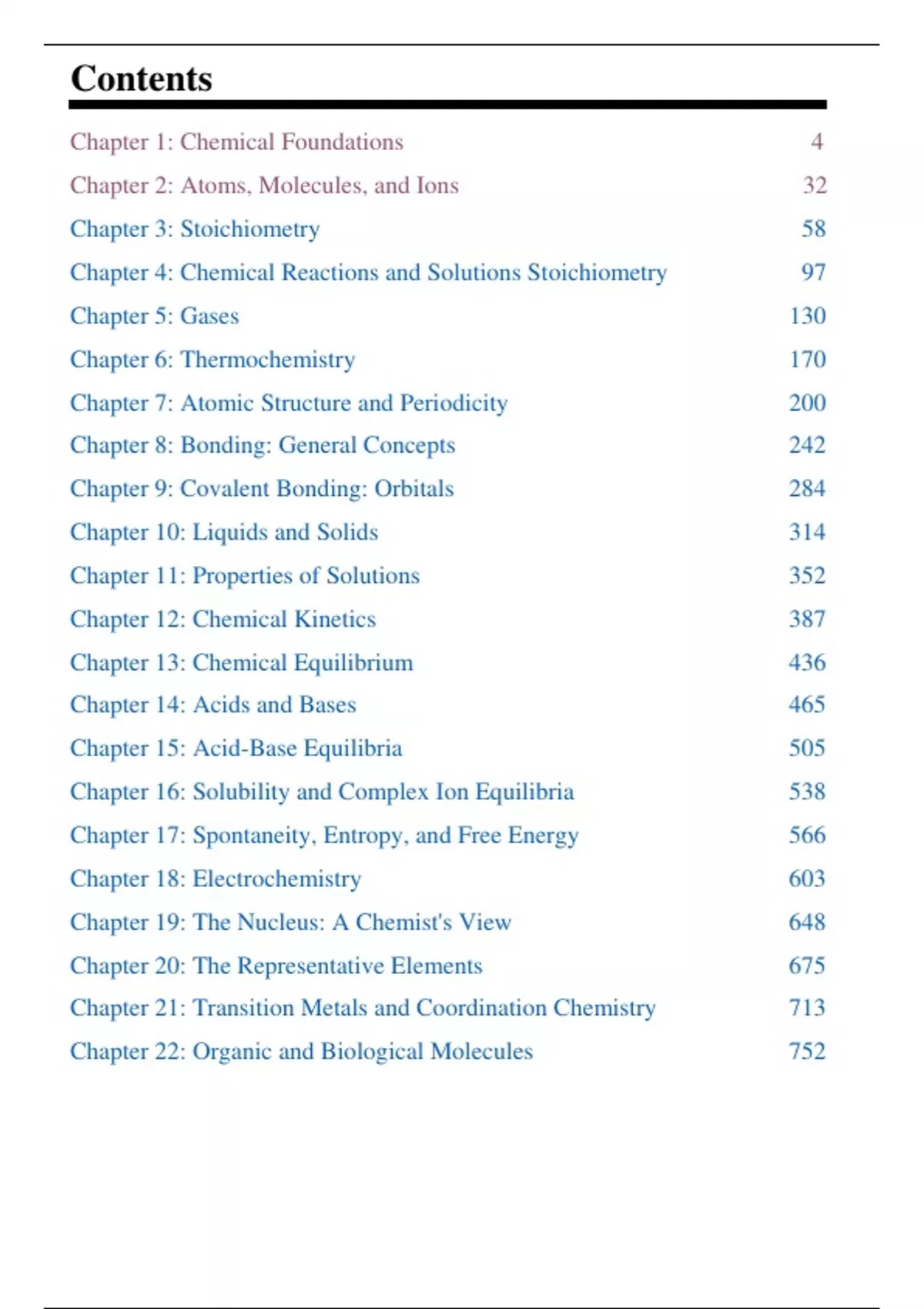 Contents

Chapter 1: Chemical Foundations 4
Chapter 2: Atoms, Molecules, and Ions 32
Chapter 3: Stoichiometry 58
Chapter 4: Chemical Reactions and Solutions Stoichiometry 97
Chapter 5: Gases 130
Chapter 6: Thermochemistry 170
Chapter 7: Atomic Structure and Periodicity 200
Chapter 8: Bonding: General Concepts 242
Chapter 9: Covalent Bonding: Orbitals 284
Chapter 10: Liquids and Solids 314
Chapter 11: Properties of Solutions 352
Chapter 12: Chemical Kinetics 387
Chapter 13: Chemical Equilibrium 436
Chapter 14: Acids and Bases 465
Chapter 15: Acid-Base Equilibria 505
Chapter 16: Solubility and Complex Ion Equilibria 538
Chapter 17: Spontaneity, Entropy, and Free Energy 566
Chapter 18: Electrochemistry 603
Chapter 19: The Nucleus: A Chemist's View 648
Chapter 20: The Representative Elements 675
Chapter 21: Transition Metals and Coordination Chemistry 713
Chapter 22: Organic and Biological Molecules 752